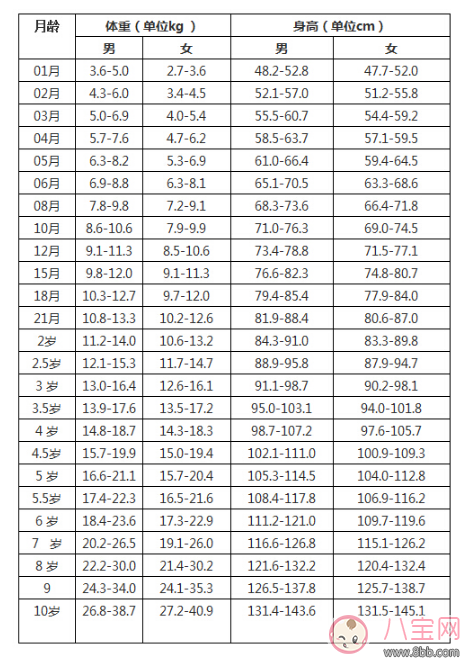 | 月龄 | 体重（单位kg ） | | 身高（单位cm） | |
|---|---|---|---|---|
| | 男 | 女 | 男 | 女 |
| 01月 | 3.6-5.0 | 2.7-3.6 | 48.2-52.8 | 47.7-52.0 |
| 02月 | 4.3-6.0 | 3.4-4.5 | 52.1-57.0 | 51.2-55.8 |
| 03月 | 5.0-6.9 | 4.0-5.4 | 55.5-60.7 | 54.4-59.2 |
| 04月 | 5.7-7.6 | 4.7-6.2 | 58.5-63.7 | 57.1-59.5 |
| 05月 | 6.3-8.2 | 5.3-6.9 | 61.0-66.4 | 59.4-64.5 |
| 06月 | 6.9-8.8 | 6.3-8.1 | 65.1-70.5 | 63.3-68.6 |
| 08月 | 7.8-9.8 | 7.2-9.1 | 68.3-73.6 | 66.4-71.8 |
| 10月 | 8.6-10.6 | 7.9-9.9 | 71.0-76.3 | 69.0-74.5 |
| 12月 | 9.1-11.3 | 8.5-10.6 | 73.4-78.8 | 71.5-77.1 |
| 15月 | 9.8-12.0 | 9.1-11.3 | 76.6-82.3 | 74.8-80.7 |
| 18月 | 10.3-12.7 | 9.7-12.0 | 79.4-85.4 | 77.9-84.0 |
| 21月 | 10.8-13.3 | 10.2-12.6 | 81.9-88.4 | 80.6-87.0 |
| 2岁 | 11.2-14.0 | 10.6-13.2 | 84.3-91.0 | 83.3-89.8 |
| 2.5岁 | 12.1-15.3 | 11.7-14.7 | 88.9-95.8 | 87.9-94.7 |
| 3 岁 | 13.0-16.4 | 12.6-16.1 | 91.1-98.7 | 90.2-98.1 |
| 3.5岁 | 13.9-17.6 | 13.5-17.2 | 95.0-103.1 | 94.0-101.8 |
| 4 岁 | 14.8-18.7 | 14.3-18.3 | 98.7-107.2 | 97.6-105.7 |
| 4.5岁 | 15.7-19.9 | 15.0-19.4 | 102.1-111.0 | 100.9-109.3 |
| 5 岁 | 16.6-21.1 | 15.7-20.4 | 105.3-114.5 | 104.0-112.8 |
| 5.5岁 | 17.4-22.3 | 16.5-21.6 | 108.4-117.8 | 106.9-116.2 |
| 6 岁 | 18.4-23.6 | 17.3-22.9 | 111.2-121.0 | 109.7-119.6 |
| 7 岁 | 20.2-26.5 | 19.1-26.0 | 116.6-126.8 | 115.1-126.2 |
| 8 岁 | 22.2-30.0 | 21.4-30.2 | 121.6-132.2 | 120.4-132.4 |
| 9 | 24.3-34.0 | 24.1-35.3 | 126.5-137.8 | 125.7-138.7 |
| 10岁 | 26.8-38.7 | 27.2-40.9 | 131.4-143.6 | 131.5-145.1 |

八宝网
www.8bb.com